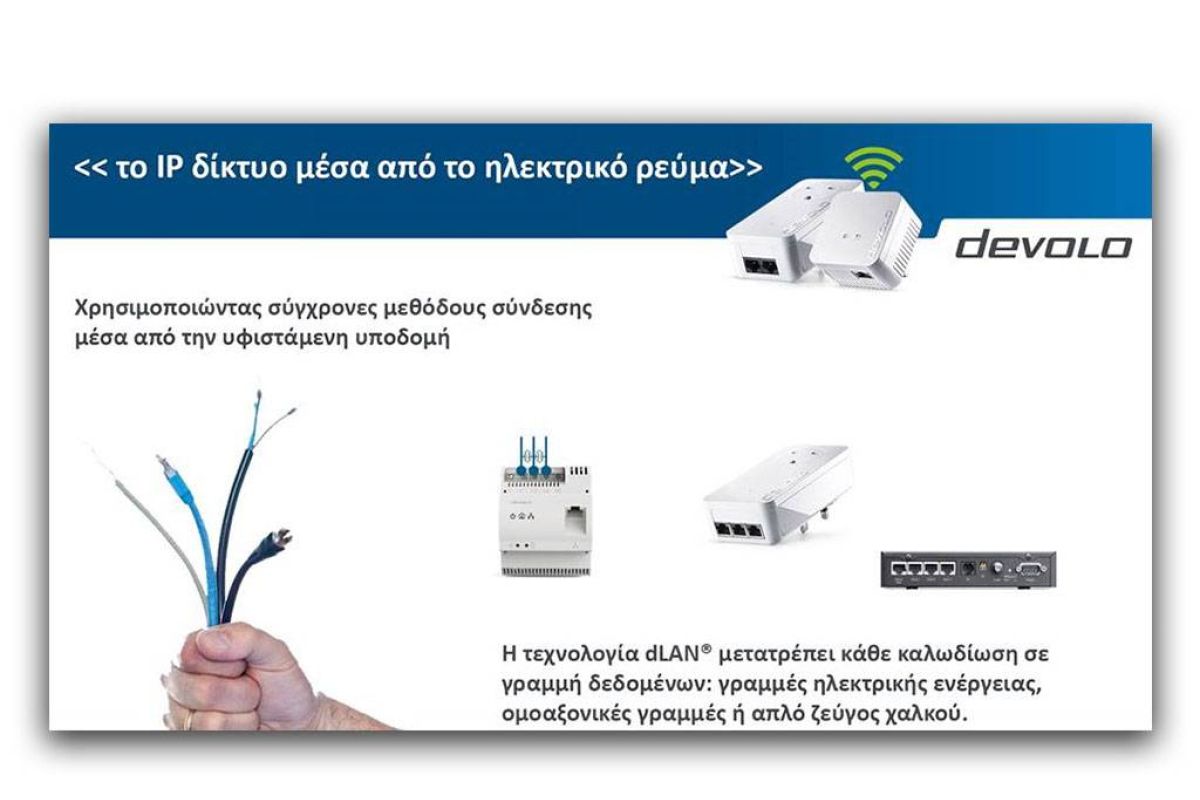 << το IP δίκτυο μέσα από το ηλεκτρικό ρεύμα>>

devolo

Χρησιμοποιώντας σύγχρονες μεθόδους σύνδεσης μέσα από την υφιστάμενη υποδομή

Η τεχνολογία dLAN® μετατρέπει κάθε καλωδίωση σε γραμμή δεδομένων: γραμμές ηλεκτρικής ενέργειας, ομοαξονικές γραμμές ή απλό ζεύγος χαλκού.